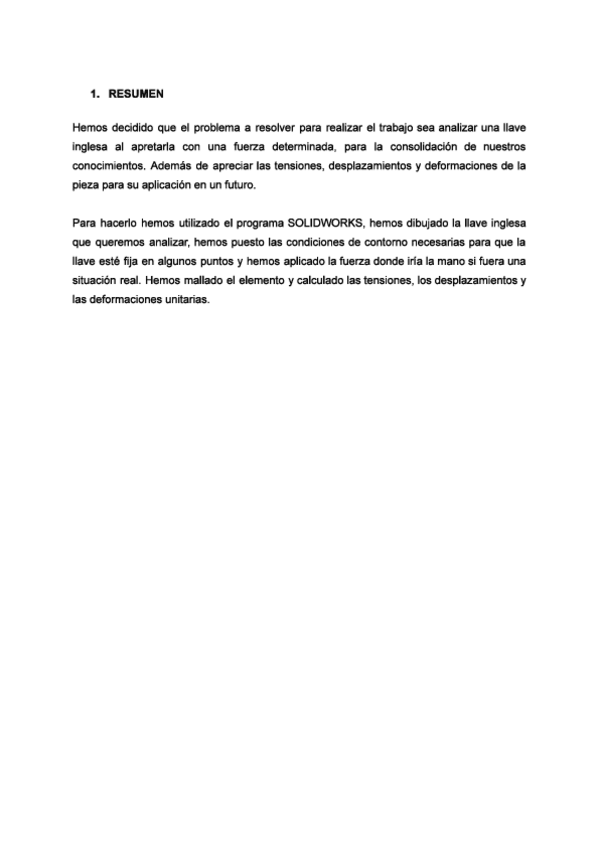 1. RESUMEN

Hemos decidido que el problema a resolver para realizar el trabajo sea analizar una llave inglesa al apretarla con una fuerza determinada, para la consolidación de nuestros conocimientos. Además de apreciar las tensiones, desplazamientos y deformaciones de la pieza para su aplicación en un futuro.

Para hacerlo hemos utilizado el programa SOLIDWORKS, hemos dibujado la llave inglesa que queremos analizar, hemos puesto las condiciones de contorno necesarias para que la llave esté fija en algunos puntos y hemos aplicado la fuerza donde iría la mano si fuera una situación real. Hemos mallado el elemento y calculado las tensiones, los desplazamientos y las deformaciones unitarias.